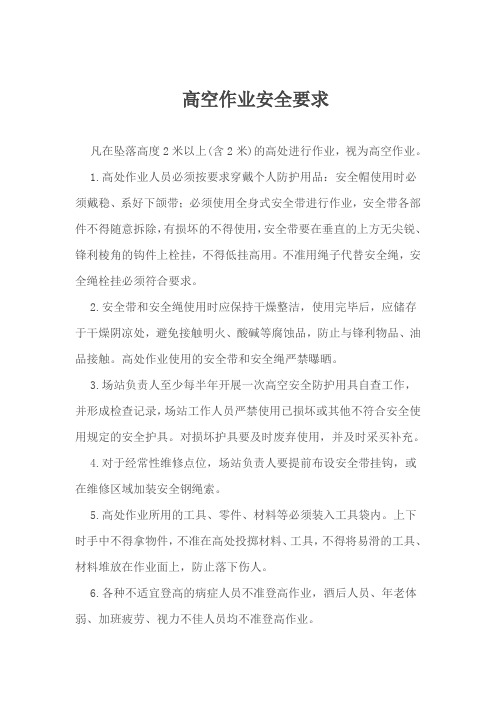 高空作业安全要求

凡在坠落高度2米以上(含2米)的高处进行作业，视为高空作业。

1.高处作业人员必须按要求穿戴个人防护用品：安全帽使用时必须戴稳、系好下颌带；必须使用全身式安全带进行作业，安全带各部件不得随意拆除，有损坏的不得使用，安全带要在垂直的上方无尖锐、锋利棱角的钩件上栓挂，不得低挂高用。不准用绳子代替安全绳，安全绳栓挂必须符合要求。

2.安全带和安全绳使用时应保持干燥整洁，使用完毕后，应储存于干燥阴凉处，避免接触明火、酸碱等腐蚀品，防止与锋利物品、油品接触。高处作业使用的安全带和安全绳严禁曝晒。

3.场站负责人至少每半年开展一次高空安全防护用具自查工作，并形成检查记录，场站工作人员严禁使用已损坏或其他不符合安全使用规定的安全护具。对损坏护具要及时废弃使用，并及时采买补充。

4.对于经常性维修点位，场站负责人要提前布设安全带挂钩，或在维修区域加装安全钢绳索。

5.高处作业所用的工具、零件、材料等必须装入工具袋内。上下时手中不得拿物件，不准在高处投掷材料、工具，不得将易滑的工具、材料堆放在作业面上，防止落下伤人。

6.各种不适宜登高的病症人员不准登高作业，酒后人员、年老体弱、加班疲劳、视力不佳人员均不准登高作业。